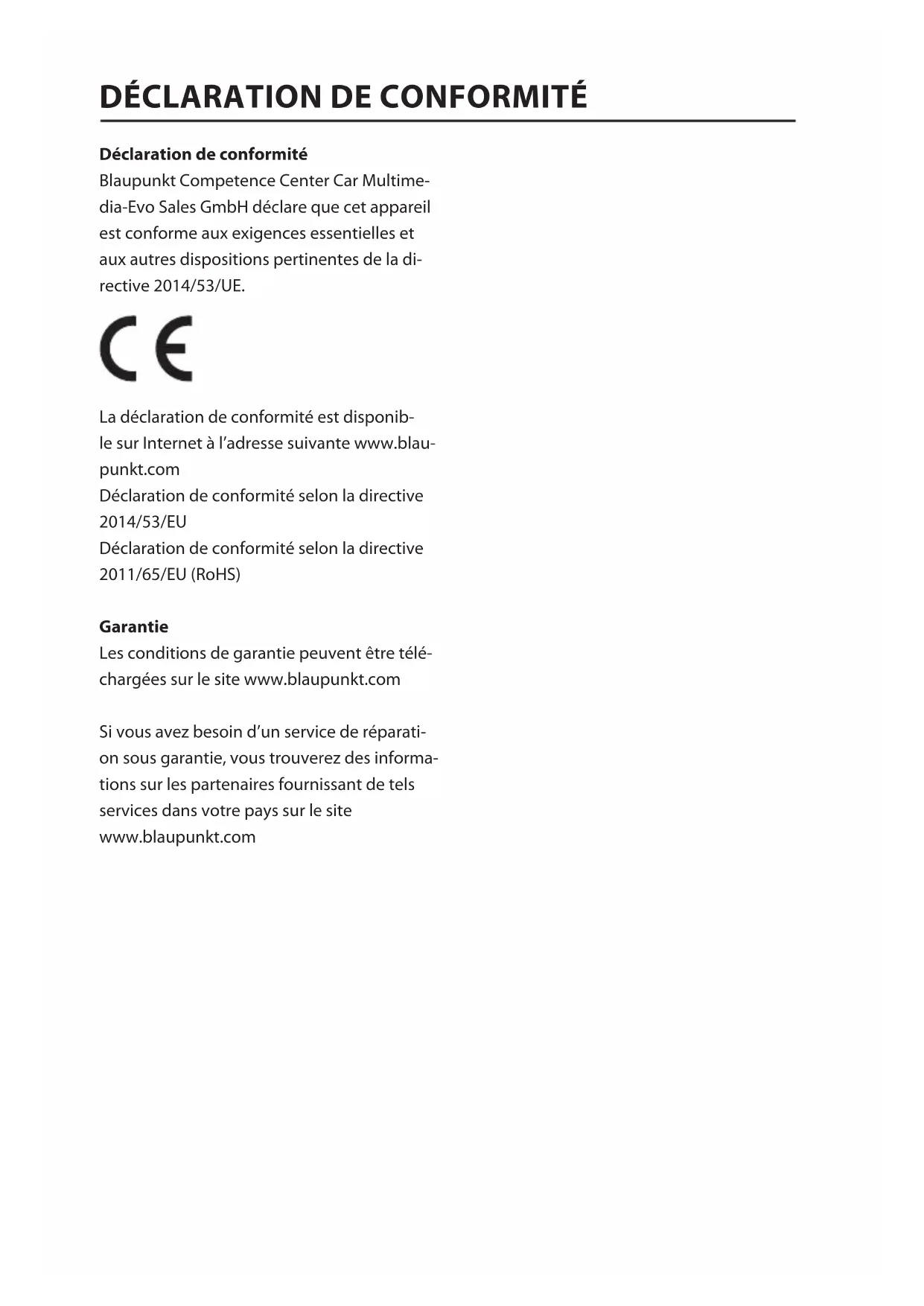 DÉCLARATION DE CONFORMITÉ

Déclaration de conformité
Blaupunkt Competence Center Car Multimedia-Evo Sales GmbH déclare que cet appareil est conforme aux exigences essentielles et aux autres dispositions pertinentes de la directive 2014/53/UE.

CE

La déclaration de conformité est disponible sur Internet à l'adresse suivante www.blaupunkt.com
Déclaration de conformité selon la directive 2014/53/EU
Déclaration de conformité selon la directive 2011/65/EU (RoHS)

Garantie
Les conditions de garantie peuvent être téléchargées sur le site www.blaupunkt.com

Si vous avez besoin d'un service de réparation sous garantie, vous trouverez des informations sur les partenaires fournissant de tels services dans votre pays sur le site www.blaupunkt.com